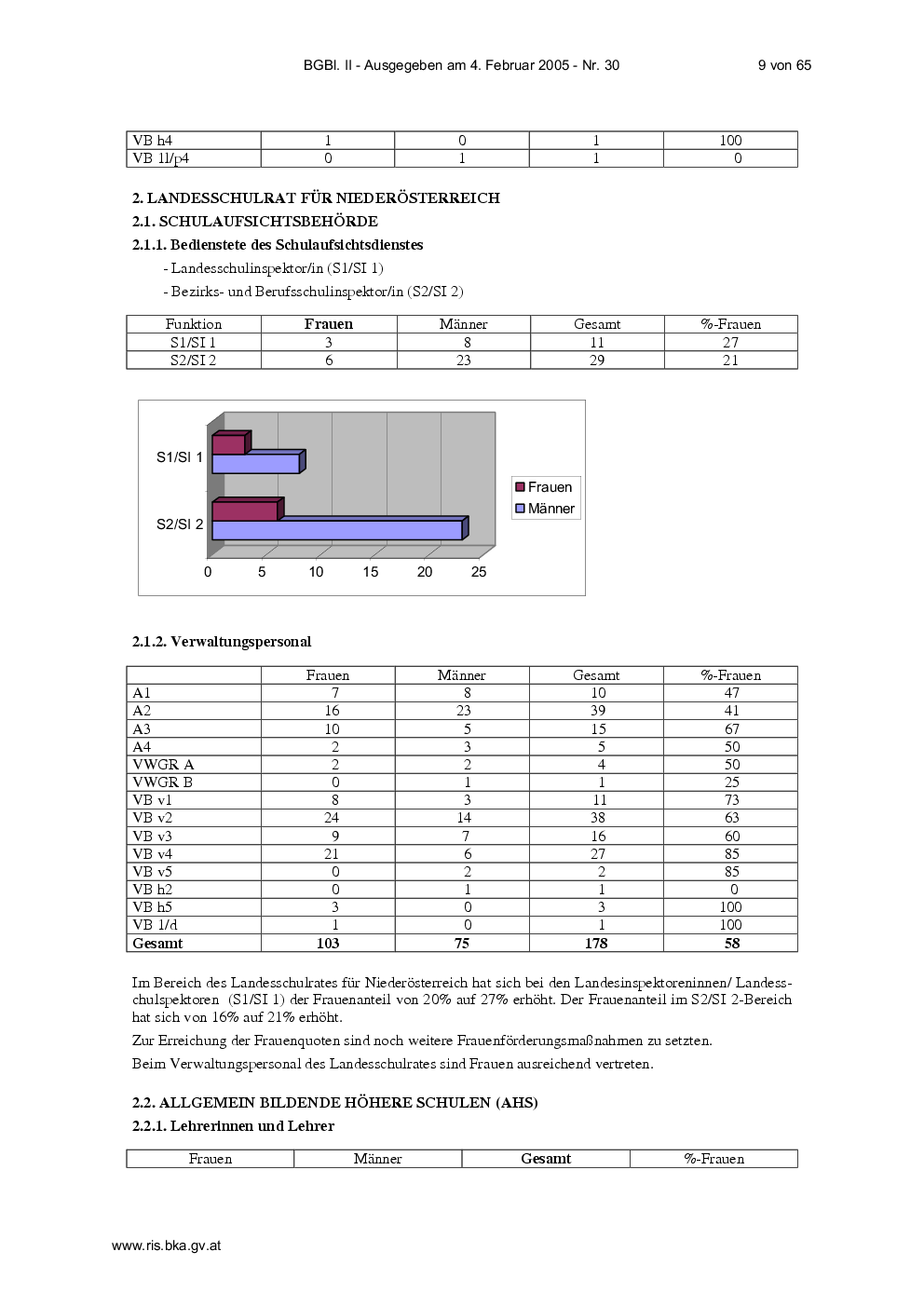 BGBl. II - Ausgegeben am 4. Februar 2005 - Nr. 30 9 von 65

| VB h4 | 1 | 0 | 1 | 100 |
|---|---|---|---|---|
| VB 1l/p4 | 0 | 1 | 1 | 0 |

2. LANDESSCHULRAT FÜR NIEDERÖSTERREICH

2.1. SCHULAUFSICHTSBEHÖRDE

2.1.1. Bedienstete des Schulaufsichtsdienstes

- Landesschulinspektor/in (S1/SI 1)

- Bezirks- und Berufsschulinspektor/in (S2/SI 2)

| Funktion | Frauen | Männer | Gesamt | %-Frauen |
|---|---|---|---|---|
| S1/SI 1 | 3 | 8 | 11 | 27 |
| S2/SI 2 | 6 | 23 | 29 | 21 |

S1/SI 1
S2/SI 2
0 5 10 15 20 25
Frauen
Männer

2.1.2. Verwaltungspersonal

|  | Frauen | Männer | Gesamt | %-Frauen |
|---|---|---|---|---|
| A1 | 7 | 8 | 10 | 47 |
| A2 | 16 | 23 | 39 | 41 |
| A3 | 10 | 5 | 15 | 67 |
| A4 | 2 | 3 | 5 | 50 |
| VWGR A | 2 | 2 | 4 | 50 |
| VWGR B | 0 | 1 | 1 | 25 |
| VB v1 | 8 | 3 | 11 | 73 |
| VB v2 | 24 | 14 | 38 | 63 |
| VB v3 | 9 | 7 | 16 | 60 |
| VB v4 | 21 | 6 | 27 | 85 |
| VB v5 | 0 | 2 | 2 | 85 |
| VB h2 | 0 | 1 | 1 | 0 |
| VB h5 | 3 | 0 | 3 | 100 |
| VB 1/d | 1 | 0 | 1 | 100 |
| Gesamt | 103 | 75 | 178 | 58 |

Im Bereich des Landesschulrates für Niederösterreich hat sich bei den Landesinspektoreninnen/ Landesschulspektoren (S1/SI 1) der Frauenanteil von 20% auf 27% erhöht. Der Frauenanteil im S2/SI 2-Bereich hat sich von 16% auf 21% erhöht.

Zur Erreichung der Frauenquoten sind noch weitere Frauenförderungsmaßnahmen zu setzten.

Beim Verwaltungspersonal des Landesschulrates sind Frauen ausreichend vertreten.

2.2. ALLGEMEIN BILDENDE HÖHERE SCHULEN (AHS)

2.2.1. Lehrerinnen und Lehrer

| Frauen | Männer | Gesamt | %-Frauen |
|---|---|---|---|

www.ris.bka.gv.at